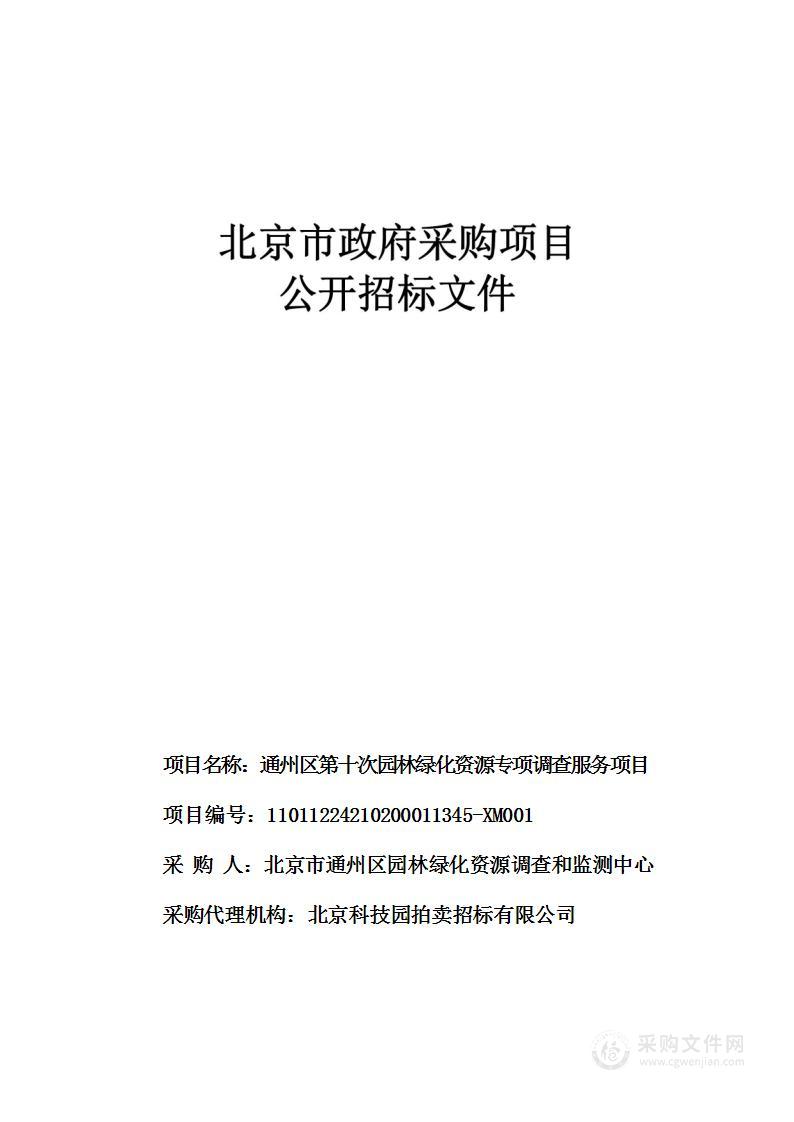 北京市政府采购项目
公开招标文件

项目名称：通州区第十次园林绿化资源专项调查服务项目

项目编号：11011224210200011345-XM001

采 购 人：北京市通州区园林绿化资源调查和监测中心

采购代理机构：北京科技园拍卖招标有限公司

采购文件网
www.cgwenjian.com